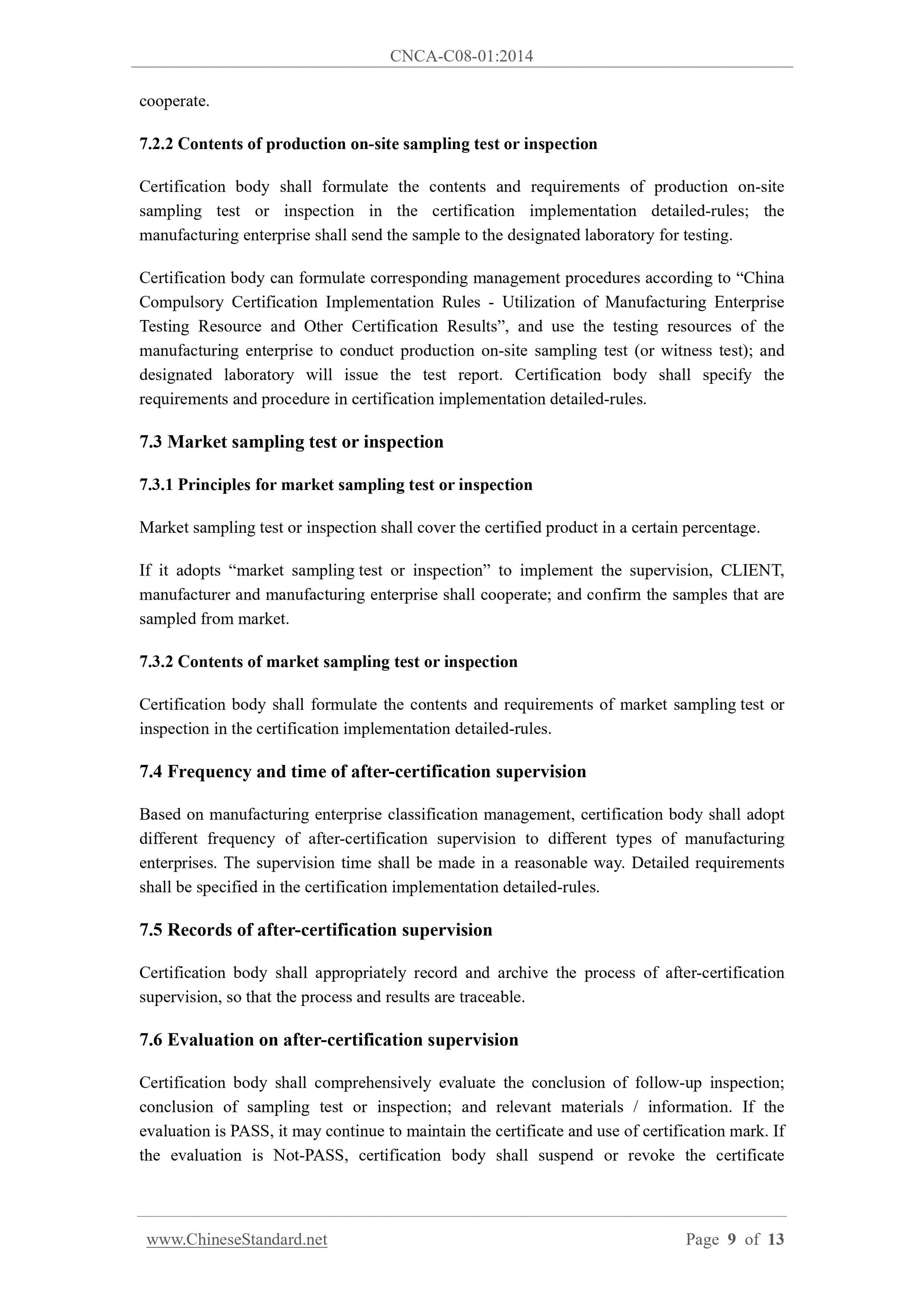 CNCA-C08-01:2014

cooperate.

7.2.2 Contents of production on-site sampling test or inspection

Certification body shall formulate the contents and requirements of production on-site sampling test or inspection in the certification implementation detailed-rules; the manufacturing enterprise shall send the sample to the designated laboratory for testing.

Certification body can formulate corresponding management procedures according to “China Compulsory Certification Implementation Rules - Utilization of Manufacturing Enterprise Testing Resource and Other Certification Results”, and use the testing resources of the manufacturing enterprise to conduct production on-site sampling test (or witness test); and designated laboratory will issue the test report. Certification body shall specify the requirements and procedure in certification implementation detailed-rules.

7.3 Market sampling test or inspection

7.3.1 Principles for market sampling test or inspection

Market sampling test or inspection shall cover the certified product in a certain percentage.

If it adopts “market sampling test or inspection” to implement the supervision, CLIENT, manufacturer and manufacturing enterprise shall cooperate; and confirm the samples that are sampled from market.

7.3.2 Contents of market sampling test or inspection

Certification body shall formulate the contents and requirements of market sampling test or inspection in the certification implementation detailed-rules.

7.4 Frequency and time of after-certification supervision

Based on manufacturing enterprise classification management, certification body shall adopt different frequency of after-certification supervision to different types of manufacturing enterprises. The supervision time shall be made in a reasonable way. Detailed requirements shall be specified in the certification implementation detailed-rules.

7.5 Records of after-certification supervision

Certification body shall appropriately record and archive the process of after-certification supervision, so that the process and results are traceable.

7.6 Evaluation on after-certification supervision

Certification body shall comprehensively evaluate the conclusion of follow-up inspection; conclusion of sampling test or inspection; and relevant materials / information. If the evaluation is PASS, it may continue to maintain the certificate and use of certification mark. If the evaluation is Not-PASS, certification body shall suspend or revoke the certificate

www.ChineseStandard.net Page 9 of 13